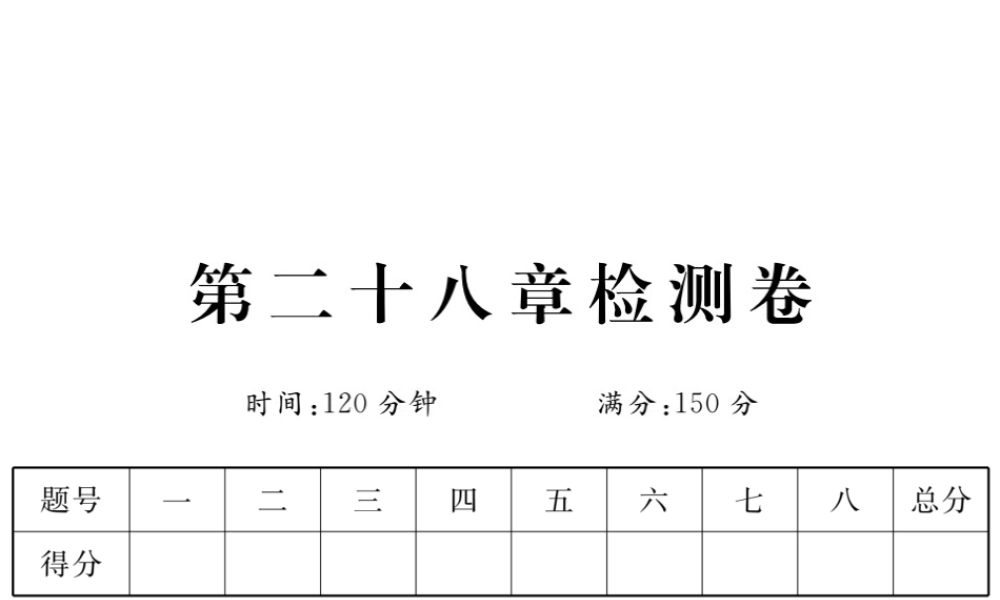 第二十八章检测卷

时间:120 分钟　　满分:150 分

| 题号 | 一 | 二 | 三 | 四 | 五 | 六 | 七 | 八 | 总分 |
|---|---|---|---|---|---|---|---|---|---|
| 得分 | | | | | | | | | |